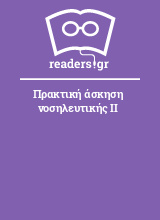 readers.gr

Πρακτική άσκηση νοσηλευτικής II